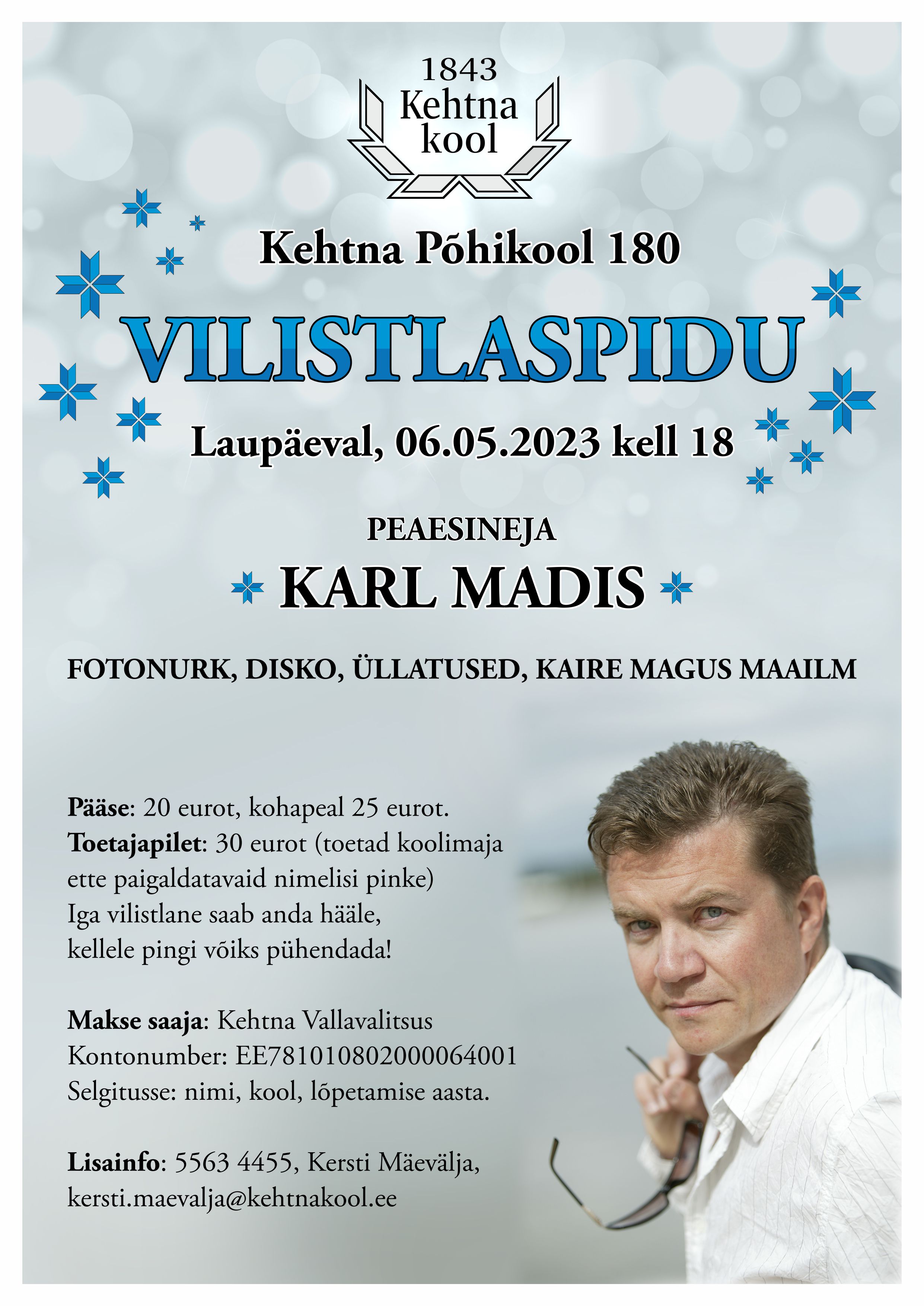 1843
Kehtna
kool

Kehtna Põhikool 180

VILISTLASPIDU

Laupäeval, 06.05.2023 kell 18

PEAESINEJA

KARL MADIS

FOTONURK, DISKO, ÜLLATUSED, KAIRE MAGUS MAAILM

Pääse: 20 eurot, kohapeal 25 eurot.
Toetajapilet: 30 eurot (toetad koolimaja ette paigaldatavaid nimelisi pinke)
Iga vilistlane saab anda hääle, kellele pingi võiks pühendada!

Makse saaja: Kehtna Vallavalitsus
Kontonumber: EE781010802000064001
Selgitusse: nimi, kool, lõpetamise aasta.

Lisainfo: 5563 4455, Kersti Mäevälja,
kersti.maevalja@kehtnakool.ee